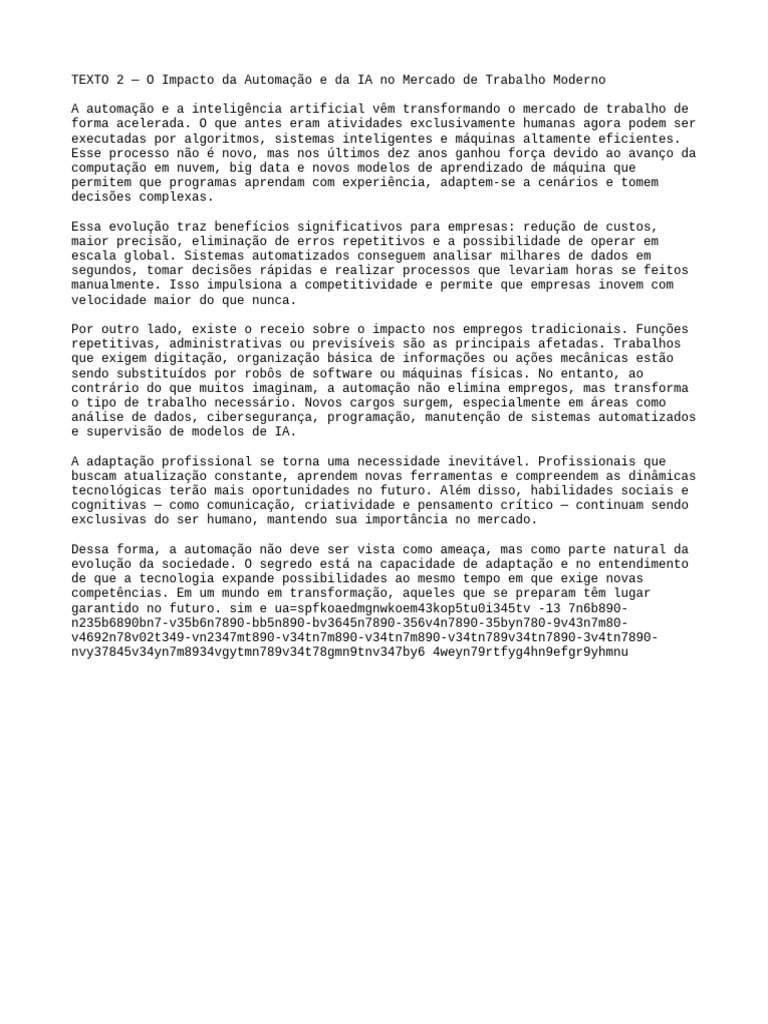 TEXTO 2 — O Impacto da Automação e da IA no Mercado de Trabalho Moderno

A automação e a inteligência artificial vêm transformando o mercado de trabalho de forma acelerada. O que antes eram atividades exclusivamente humanas agora podem ser executadas por algoritmos, sistemas inteligentes e máquinas altamente eficientes. Esse processo não é novo, mas nos últimos dez anos ganhou força devido ao avanço da computação em nuvem, big data e novos modelos de aprendizado de máquina que permitem que programas aprendam com experiência, adaptem-se a cenários e tomem decisões complexas.

Essa evolução traz benefícios significativos para empresas: redução de custos, maior precisão, eliminação de erros repetitivos e a possibilidade de operar em escala global. Sistemas automatizados conseguem analisar milhares de dados em segundos, tomar decisões rápidas e realizar processos que levariam horas se feitos manualmente. Isso impulsiona a competitividade e permite que empresas inovem com velocidade maior do que nunca.

Por outro lado, existe o receio sobre o impacto nos empregos tradicionais. Funções repetitivas, administrativas ou previsíveis são as principais afetadas. Trabalhos que exigem digitação, organização básica de informações ou ações mecânicas estão sendo substituídos por robôs de software ou máquinas físicas. No entanto, ao contrário do que muitos imaginam, a automação não elimina empregos, mas transforma o tipo de trabalho necessário. Novos cargos surgem, especialmente em áreas como análise de dados, cibersegurança, programação, manutenção de sistemas automatizados e supervisão de modelos de IA.

A adaptação profissional se torna uma necessidade inevitável. Profissionais que buscam atualização constante, aprendem novas ferramentas e compreendem as dinâmicas tecnológicas terão mais oportunidades no futuro. Além disso, habilidades sociais e cognitivas — como comunicação, criatividade e pensamento crítico — continuam sendo exclusivas do ser humano, mantendo sua importância no mercado.

Dessa forma, a automação não deve ser vista como ameaça, mas como parte natural da evolução da sociedade. O segredo está na capacidade de adaptação e no entendimento de que a tecnologia expande possibilidades ao mesmo tempo em que exige novas competências. Em um mundo em transformação, aqueles que se preparam têm lugar garantido no futuro. sim e ua=spfkoaedmgnwkoem43kop5tu0i345tv -13 7n6b890-n235b6890bn7-v35b6n7890-bb5n890-bv3645n7890-356v4n7890-35byn780-9v43n7m80-v4692n78v02t349-vn2347mt890-v34tn7m890-v34tn7m890-v34tn789v34tn7890-3v4tn7890-nvy37845v34yn7m8934vgytmn789v34t78gmn9tnv347by6 4weyn79rtfyg4hn9efgr9yhmnu